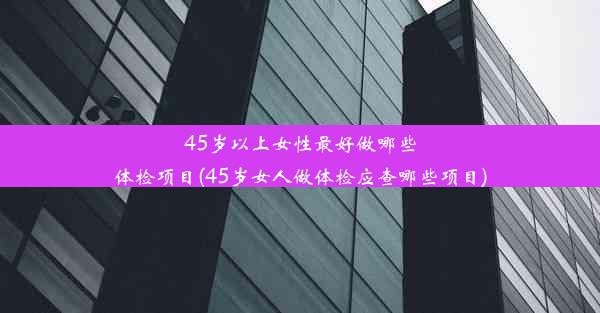 45岁以上女性最好做哪些体检项目(45岁女人做体检应查哪些项目)